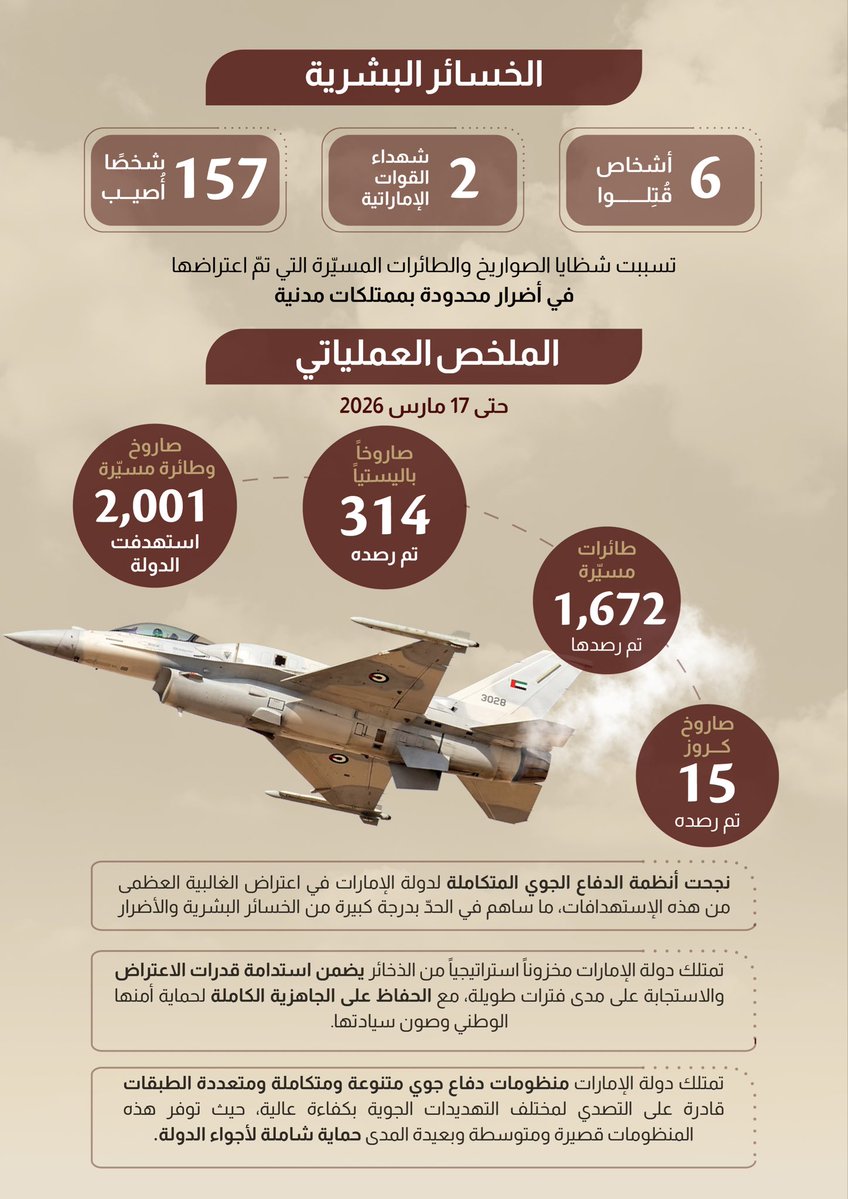 الخسائر البشرية

6 أشخاص قُتِلــوا

2 شهداء القوات الإماراتية

157 شخصًا أُصيـب

تسببت شظايا الصواريخ والطائرات المسيّرة التي تمّ اعتراضها في أضرار محدودة بممتلكات مدنية

الملخص العملياتي

حتى 17 مارس 2026

صاروخ وطائرة مسيّرة 2,001 استهدفت الدولة

صاروخاً باليستياً 314 تم رصده

طائرات مسيّرة 1,672 تم رصدها

صاروخ كـروز 15 تم رصده

3028

نجحت أنظمة الدفاع الجوي المتكاملة لدولة الإمارات في اعتراض الغالبية العظمى من هذه الإستهدافات، ما ساهم في الحدّ بدرجة كبيرة من الخسائر البشرية والأضرار

تمتلك دولة الإمارات مخزوناً استراتيجياً من الذخائر يضمن استدامة قدرات الاعتراض والاستجابة على مدى فترات طويلة، مع الحفاظ على الجاهزية الكاملة لحماية أمنها الوطني وصون سيادتها.

تمتلك دولة الإمارات منظومات دفاع جوي متنوعة ومتكاملة ومتعددة الطبقات قادرة على التصدي لمختلف التهديدات الجوية بكفاءة عالية، حيث توفر هذه المنظومات قصيرة ومتوسطة وبعيدة المدى حماية شاملة لأجواء الدولة.